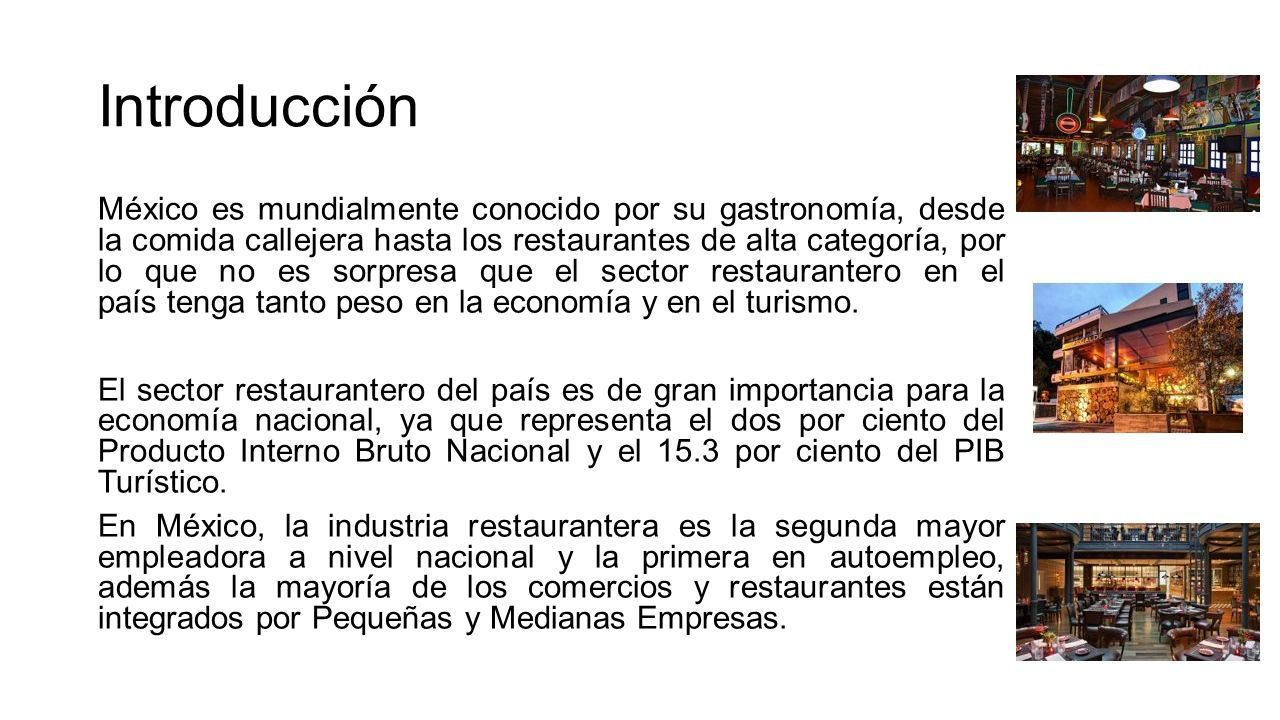 Introducción

México es mundialmente conocido por su gastronomía, desde la comida callejera hasta los restaurantes de alta categoría, por lo que no es sorpresa que el sector restaurantero en el país tenga tanto peso en la economía y en el turismo.

El sector restaurantero del país es de gran importancia para la economía nacional, ya que representa el dos por ciento del Producto Interno Bruto Nacional y el 15.3 por ciento del PIB Turístico.

En México, la industria restaurantera es la segunda mayor empleadora a nivel nacional y la primera en autoempleo, además la mayoría de los comercios y restaurantes están integrados por Pequeñas y Medianas Empresas.